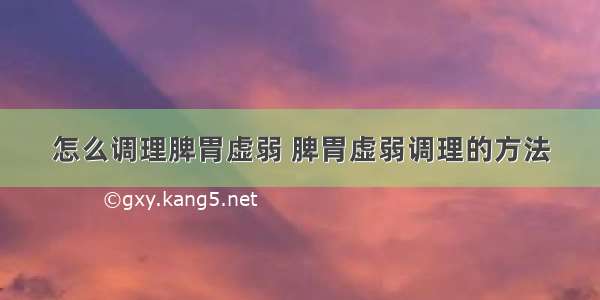 怎么调理脾胃虚弱 脾胃虚弱调理的方法

©gxy.kang5.net